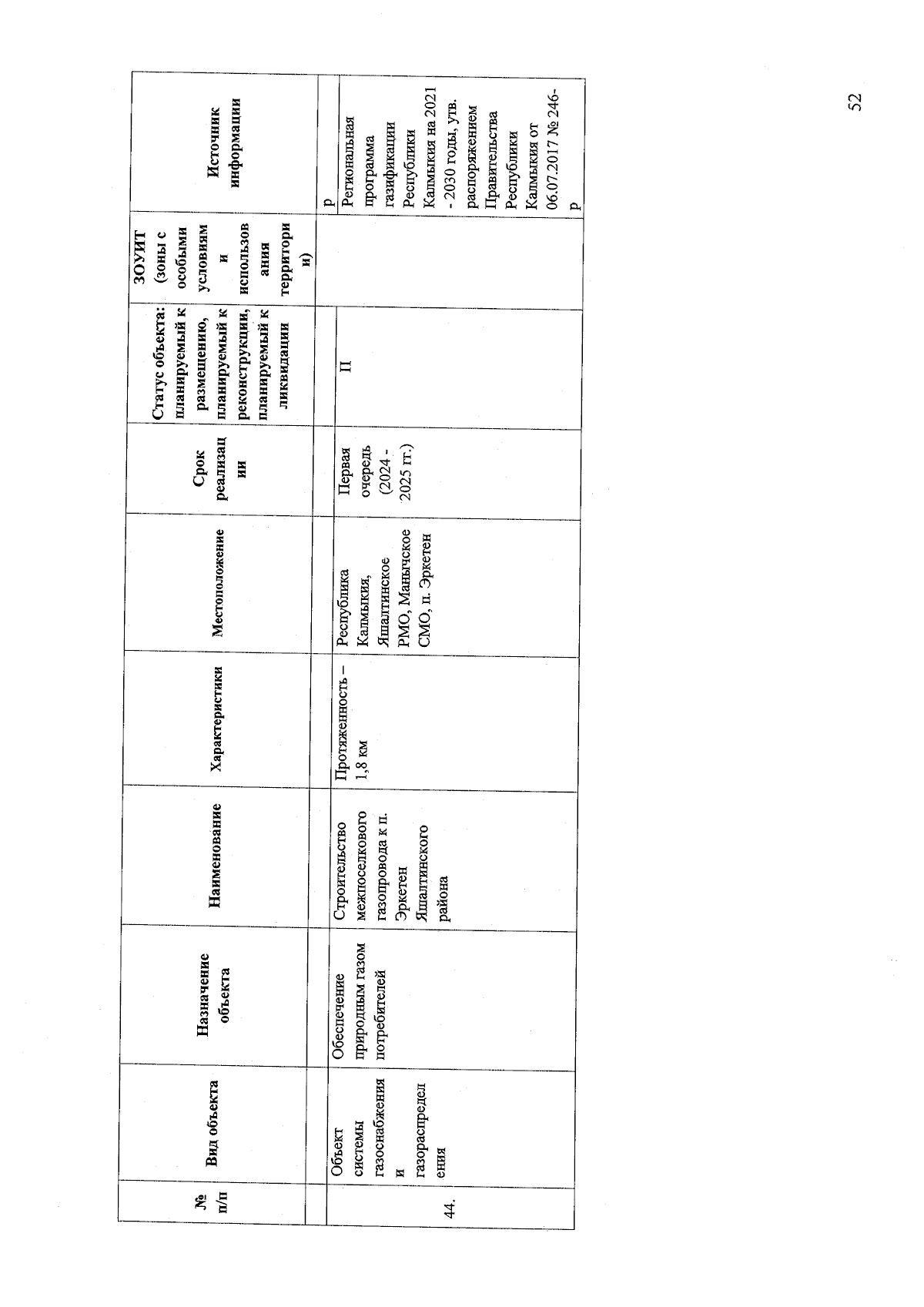 | № п/п | Вид объекта | Назначение объекта | Наименование | Характеристики | Местоположение | Срок реализации | Статус объекта: планируемый к размещению, планируемый к реконструкции, планируемый к ликвидации | ЗОУИТ (зоны с особыми условиями использования территории) | Источник информации |
|---|---|---|---|---|---|---|---|---|---|
| | | | | | | | | | р |
| 44. | Объект системы газоснабжения и газораспределения | Обеспечение природным газом потребителей | Строительство межпоселкового газопровода к п. Эркетен Яшалтинского района | Протяженность – 1,8 км | Республика Калмыкия, Яшалтинское РМО, Манычское СМО, п. Эркетен | Первая очередь (2024 - 2025 гг.) | П | | Региональная программа газификации Республики Калмыкия на 2021 - 2030 годы, утв. распоряжением Правительства Республики Калмыкия от 06.07.2017 № 246-р |

52